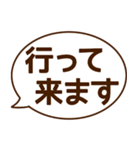 行って
来ます